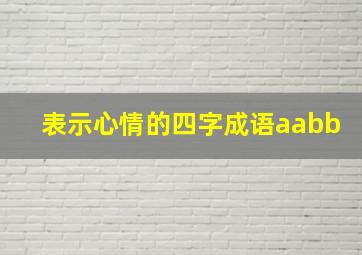 表示心情的四字成语aabb